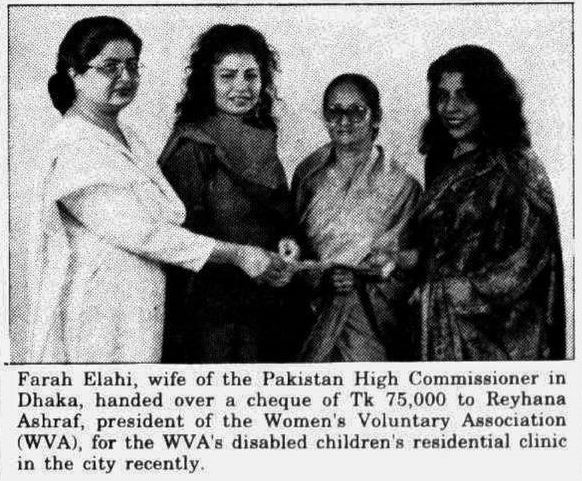 Farah Elahi, wife of the Pakistan High Commissioner in Dhaka, handed over a cheque of Tk 75,000 to Reyhana Ashraf, president of the Women's Voluntary Association (WVA), for the WVA's disabled children's residential clinic in the city recently.